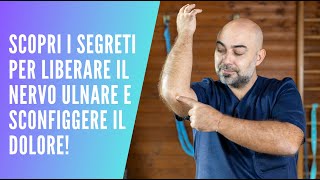 SCOPRI I SEGRETI PER LIBERARE IL NERVO ULNARE E SCONFIGGERE IL DOLORE!